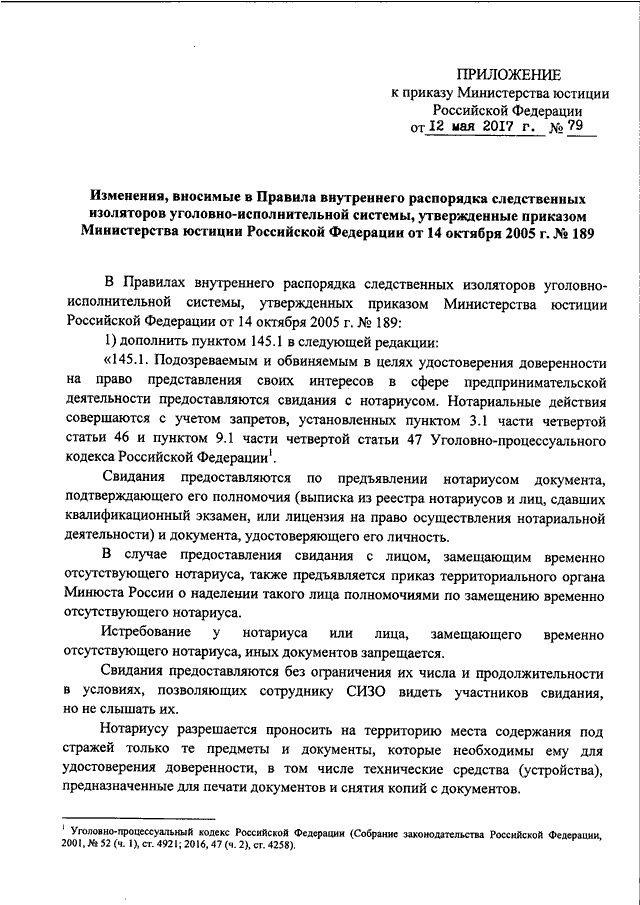 ПРИЛОЖЕНИЕ
к приказу Министерства юстиции
Российской Федерации
от 12 мая 2017 г. № 79

Изменения, вносимые в Правила внутреннего распорядка следственных изоляторов уголовно-исполнительной системы, утвержденные приказом Министерства юстиции Российской Федерации от 14 октября 2005 г. № 189

В Правилах внутреннего распорядка следственных изоляторов уголовно-исполнительной системы, утвержденных приказом Министерства юстиции Российской Федерации от 14 октября 2005 г. № 189:

1) дополнить пунктом 145.1 в следующей редакции:

«145.1. Подозреваемым и обвиняемым в целях удостоверения доверенности на право представления своих интересов в сфере предпринимательской деятельности предоставляются свидания с нотариусом. Нотариальные действия совершаются с учетом запретов, установленных пунктом 3.1 части четвертой статьи 46 и пунктом 9.1 части четвертой статьи 47 Уголовно-процессуального кодекса Российской Федерации$^1$.

Свидания предоставляются по предъявлении нотариусом документа, подтверждающего его полномочия (выписка из реестра нотариусов и лиц, сдавших квалификационный экзамен, или лицензия на право осуществления нотариальной деятельности) и документа, удостоверяющего его личность.

В случае предоставления свидания с лицом, замещающим временно отсутствующего нотариуса, также предъявляется приказ территориального органа Минюста России о наделении такого лица полномочиями по замещению временно отсутствующего нотариуса.

Истребование у нотариуса или лица, замещающего временно отсутствующего нотариуса, иных документов запрещается.

Свидания предоставляются без ограничения их числа и продолжительности в условиях, позволяющих сотруднику СИЗО видеть участников свидания, но не слышать их.

Нотариусу разрешается проносить на территорию места содержания под стражей только те предметы и документы, которые необходимы ему для удостоверения доверенности, в том числе технические средства (устройства), предназначенные для печати документов и снятия копий с документов.

$^1$ Уголовно-процессуальный кодекс Российской Федерации (Собрание законодательства Российской Федерации, 2001, № 52 (ч. 1), ст. 4921; 2016, 47 (ч. 2), ст. 4258).